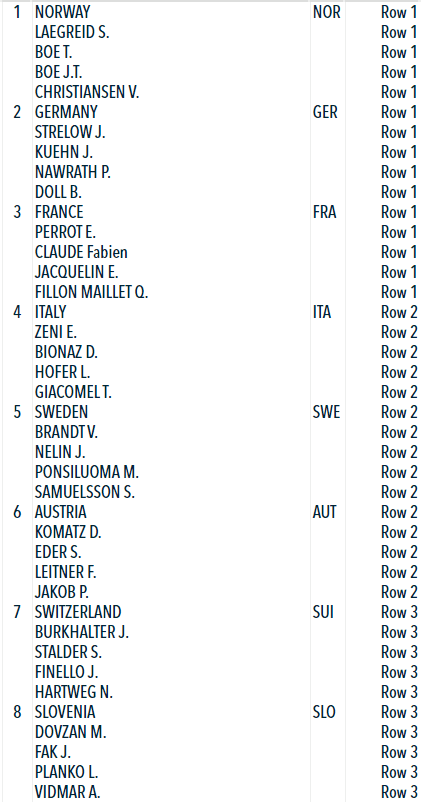 | 1 | NORWAY | NOR | Row 1 |
|---|---|---|---|
|  | LAEGREID S. |  | Row 1 |
|  | BOE T. |  | Row 1 |
|  | BOE J.T. |  | Row 1 |
|  | CHRISTIANSEN V. |  | Row 1 |
| 2 | GERMANY | GER | Row 1 |
|  | STRELOW J. |  | Row 1 |
|  | KUEHN J. |  | Row 1 |
|  | NAWRATH P. |  | Row 1 |
|  | DOLL B. |  | Row 1 |
| 3 | FRANCE | FRA | Row 1 |
|  | PERROT E. |  | Row 1 |
|  | CLAUDE Fabien |  | Row 1 |
|  | JACQUELIN E. |  | Row 1 |
|  | FILLON MAILLET Q. |  | Row 1 |
| 4 | ITALY | ITA | Row 2 |
|  | ZENI E. |  | Row 2 |
|  | BIONAZ D. |  | Row 2 |
|  | HOFER L. |  | Row 2 |
|  | GIACOMEL T. |  | Row 2 |
| 5 | SWEDEN | SWE | Row 2 |
|  | BRANDT V. |  | Row 2 |
|  | NELIN J. |  | Row 2 |
|  | PONSILUOMA M. |  | Row 2 |
|  | SAMUELSSON S. |  | Row 2 |
| 6 | AUSTRIA | AUT | Row 2 |
|  | KOMATZ D. |  | Row 2 |
|  | EDER S. |  | Row 2 |
|  | LEITNER F. |  | Row 2 |
|  | JAKOB P. |  | Row 2 |
| 7 | SWITZERLAND | SUI | Row 3 |
|  | BURKHALTER J. |  | Row 3 |
|  | STALDER S. |  | Row 3 |
|  | FINELLO J. |  | Row 3 |
|  | HARTWEG N. |  | Row 3 |
| 8 | SLOVENIA | SLO | Row 3 |
|  | DOVZAN M. |  | Row 3 |
|  | FAK J. |  | Row 3 |
|  | PLANKO L. |  | Row 3 |
|  | VIDMAR A. |  | Row 3 |